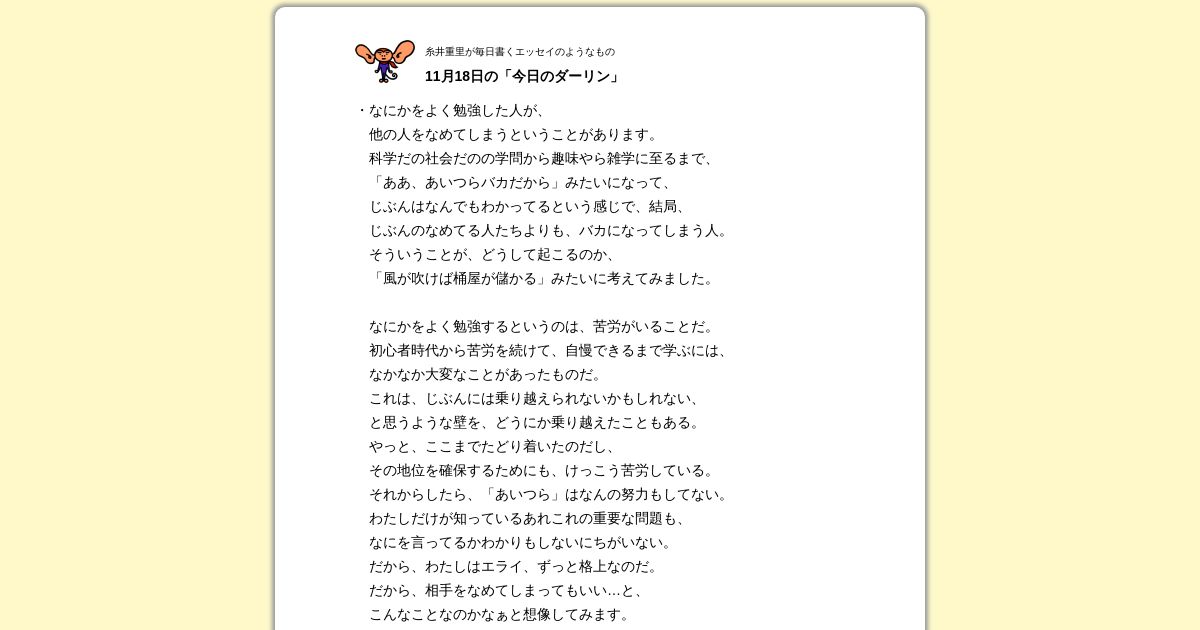 糸井重里が毎日書くエッセイのようなもの

11月18日の「今日のダーリン」

・なにかをよく勉強した人が、
他の人をなめてしまうということがあります。
科学だの社会だのの学問から趣味やら雑学に至るまで、
「ああ、あいつらバカだから」みたいになって、
じぶんはなんでもわかってるという感じで、結局、
じぶんのなめてる人たちよりも、バカになってしまう人。
そういうことが、どうして起こるのか、
「風が吹けば桶屋が儲かる」みたいに考えてみました。

なにかをよく勉強するというのは、苦労がいることだ。
初心者時代から苦労を続けて、自慢できるまで学ぶには、
なかなか大変なことがあったものだ。
これは、じぶんには乗り越えられないかもしれない、
と思うような壁を、どうにか乗り越えたこともある。
やっと、ここまでたどり着いたのだし、
その地位を確保するためにも、けっこう苦労している。
それからしたら、「あいつら」はなんの努力もしてない。
わたしだけが知っているあれこれの重要な問題も、
なにを言ってるかわかりもしないにちがいない。
だから、わたしはエライ、ずっと格上なのだ。
だから、相手をなめてしまってもいい…と、
こんなことなのかなぁと想像してみます。